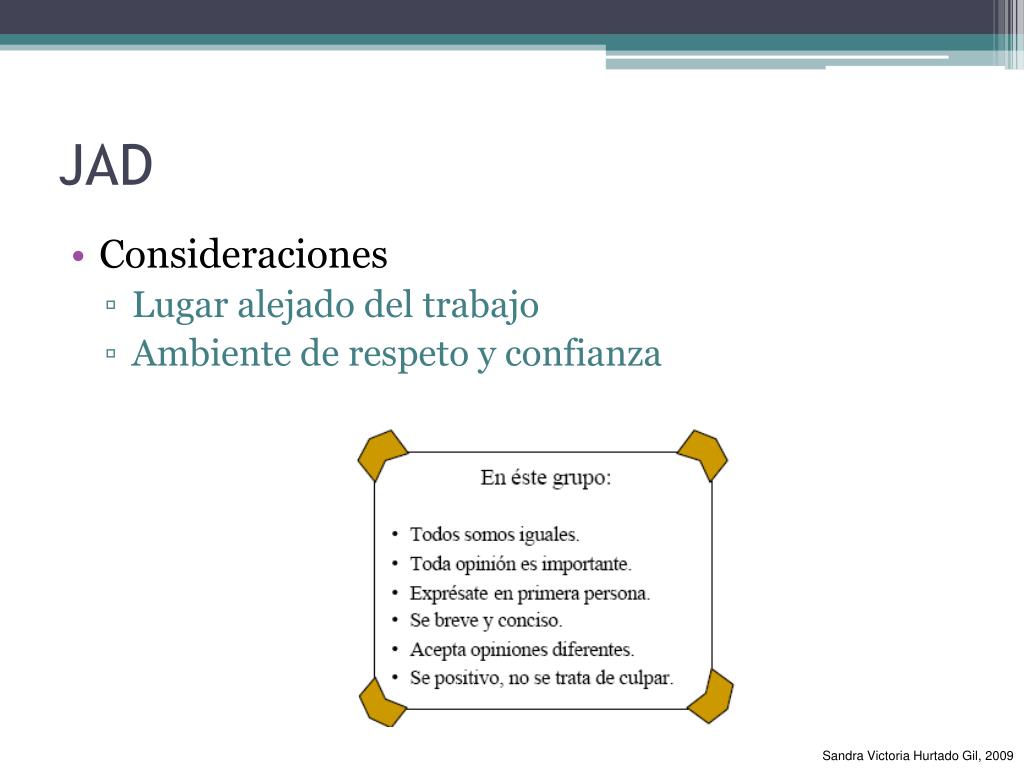 JAD

• Consideraciones
 ▫ Lugar alejado del trabajo
 ▫ Ambiente de respeto y confianza

En éste grupo:

• Todos somos iguales.
• Toda opinión es importante.
• Exprésate en primera persona.
• Se breve y conciso.
• Acepta opiniones diferentes.
• Se positivo, no se trata de culpar.

Sandra Victoria Hurtado Gil, 2009